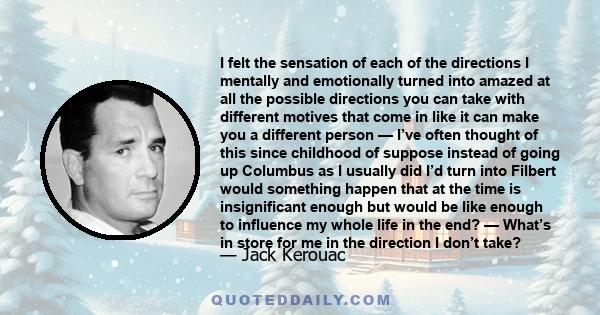 I felt the sensation of each of the directions I mentally and emotionally turned into amazed at all the possible directions you can take with different motives that come in like it can make you a different person — I've often thought of this since childhood of suppose instead of going up Columbus as I usually did I'd turn into Filbert would something happen that at the time is insignificant enough but would be like enough to influence my whole life in the end? — What's in store for me in the direction I don't take?

— Jack Kerouac

QUOTEDDAILY.COM